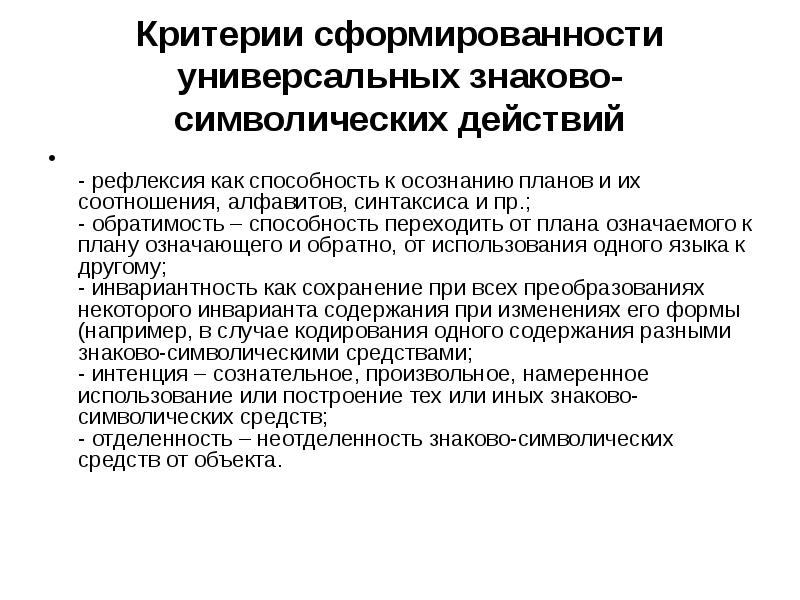 Критерии сформированности универсальных знаково-символических действий

•

- рефлексия как способность к осознанию планов и их соотношения, алфавитов, синтаксиса и пр.;
- обратимость – способность переходить от плана означаемого к плану означающего и обратно, от использования одного языка к другому;
- инвариантность как сохранение при всех преобразованиях некоторого инварианта содержания при изменениях его формы (например, в случае кодирования одного содержания разными знаково-символическими средствами;
- интенция – сознательное, произвольное, намеренное использование или построение тех или иных знаково-символических средств;
- отделенность – неотделенность знаково-символических средств от объекта.